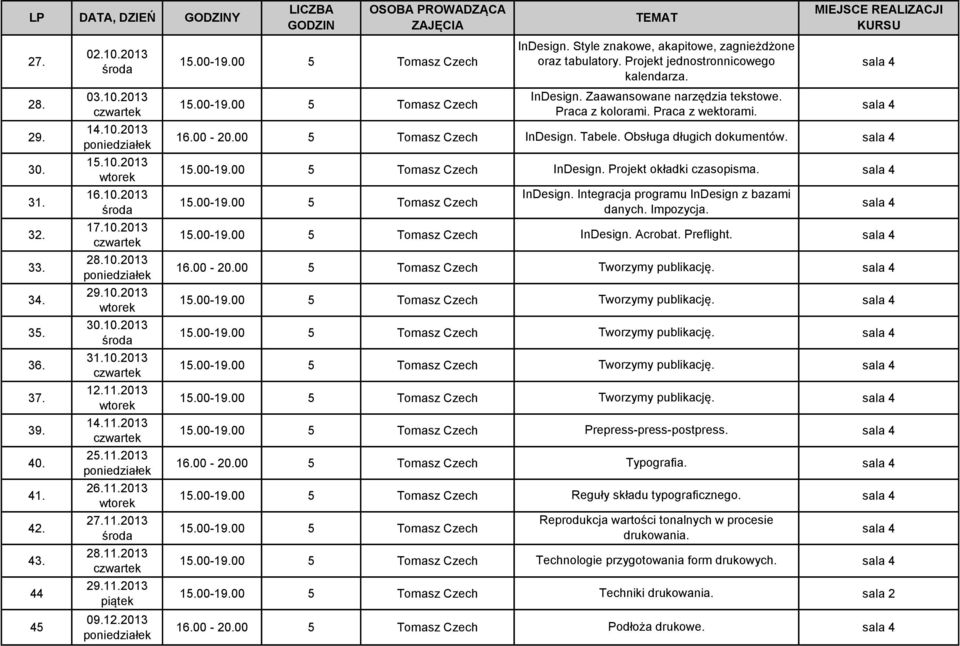 | LP | DATA, DZIEŃ | GODZINY | LICZBA GODZIN | OSOBA PROWADZĄCA ZAJĘCIA | TEMAT | MIEJSCE REALIZACJI KURSU |
|---|---|---|---|---|---|---|
| 27. | 02.10.2013 środa | 15.00-19.00 | 5 | Tomasz Czech | InDesign. Style znakowe, akapitowe, zagnieżdżone oraz tabulatory. Projekt jednostronnicowego kalendarza. | sala 4 |
| 28. | 03.10.2013 czwartek | 15.00-19.00 | 5 | Tomasz Czech | InDesign. Zaawansowane narzędzia tekstowe. Praca z kolorami. Praca z wektorami. | sala 4 |
| 29. | 14.10.2013 poniedziałek | 16.00 - 20.00 | 5 | Tomasz Czech | InDesign. Tabele. Obsługa długich dokumentów. | sala 4 |
| 30. | 15.10.2013 wtorek | 15.00-19.00 | 5 | Tomasz Czech | InDesign. Projekt okładki czasopisma. | sala 4 |
| 31. | 16.10.2013 środa | 15.00-19.00 | 5 | Tomasz Czech | InDesign. Integracja programu InDesign z bazami danych. Impozycja. | sala 4 |
| 32. | 17.10.2013 czwartek | 15.00-19.00 | 5 | Tomasz Czech | InDesign. Acrobat. Preflight. | sala 4 |
| 33. | 28.10.2013 poniedziałek | 16.00 - 20.00 | 5 | Tomasz Czech | Tworzymy publikację. | sala 4 |
| 34. | 29.10.2013 wtorek | 15.00-19.00 | 5 | Tomasz Czech | Tworzymy publikację. | sala 4 |
| 35. | 30.10.2013 środa | 15.00-19.00 | 5 | Tomasz Czech | Tworzymy publikację. | sala 4 |
| 36. | 31.10.2013 czwartek | 15.00-19.00 | 5 | Tomasz Czech | Tworzymy publikację. | sala 4 |
| 37. | 12.11.2013 wtorek | 15.00-19.00 | 5 | Tomasz Czech | Tworzymy publikację. | sala 4 |
| 39. | 14.11.2013 czwartek | 15.00-19.00 | 5 | Tomasz Czech | Prepress-press-postpress. | sala 4 |
| 40. | 25.11.2013 poniedziałek | 16.00 - 20.00 | 5 | Tomasz Czech | Typografia. | sala 4 |
| 41. | 26.11.2013 wtorek | 15.00-19.00 | 5 | Tomasz Czech | Reguły składu typograficznego. | sala 4 |
| 42. | 27.11.2013 środa | 15.00-19.00 | 5 | Tomasz Czech | Reprodukcja wartości tonalnych w procesie drukowania. | sala 4 |
| 43. | 28.11.2013 czwartek | 15.00-19.00 | 5 | Tomasz Czech | Technologie przygotowania form drukowych. | sala 4 |
| 44 | 29.11.2013 piątek | 15.00-19.00 | 5 | Tomasz Czech | Techniki drukowania. | sala 2 |
| 45 | 09.12.2013 poniedziałek | 16.00 - 20.00 | 5 | Tomasz Czech | Podłoża drukowe. | sala 4 |